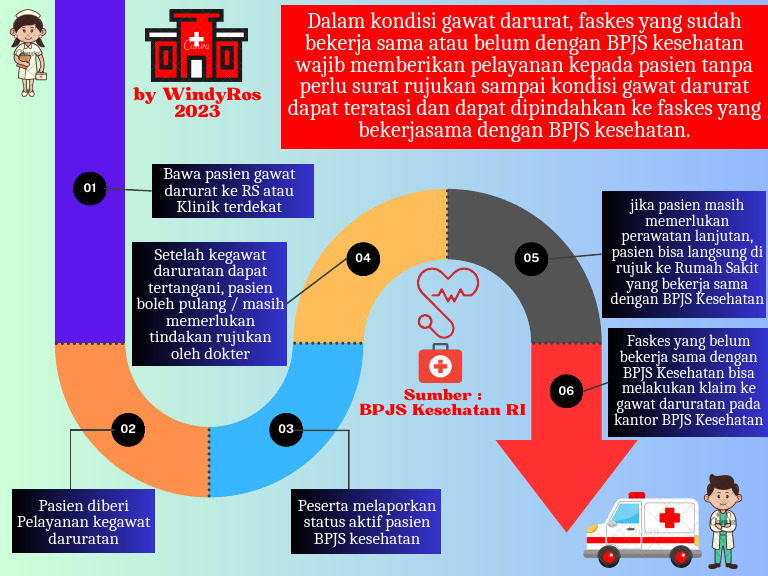 Canva

by WindyRos
2023

Dalam kondisi gawat darurat, faskes yang sudah bekerja sama atau belum dengan BPJS kesehatan wajib memberikan pelayanan kepada pasien tanpa perlu surat rujukan sampai kondisi gawat darurat dapat teratasi dan dapat dipindahkan ke faskes yang bekerjasama dengan BPJS kesehatan.

01
Bawa pasien gawat darurat ke RS atau Klinik terdekat

02
Pasien diberi Pelayanan kegawat daruratan

03
Peserta melaporkan status aktif pasien BPJS kesehatan

04
Setelah kegawat daruratan dapat tertangani, pasien boleh pulang / masih memerlukan tindakan rujukan oleh dokter

05
jika pasien masih memerlukan perawatan lanjutan, pasien bisa langsung di rujuk ke Rumah Sakit yang bekerja sama dengan BPJS Kesehatan

06
Faskes yang belum bekerja sama dengan BPJS Kesehatan bisa melakukan klaim ke gawat daruratan pada kantor BPJS Kesehatan

Sumber :
BPJS Kesehatan RI